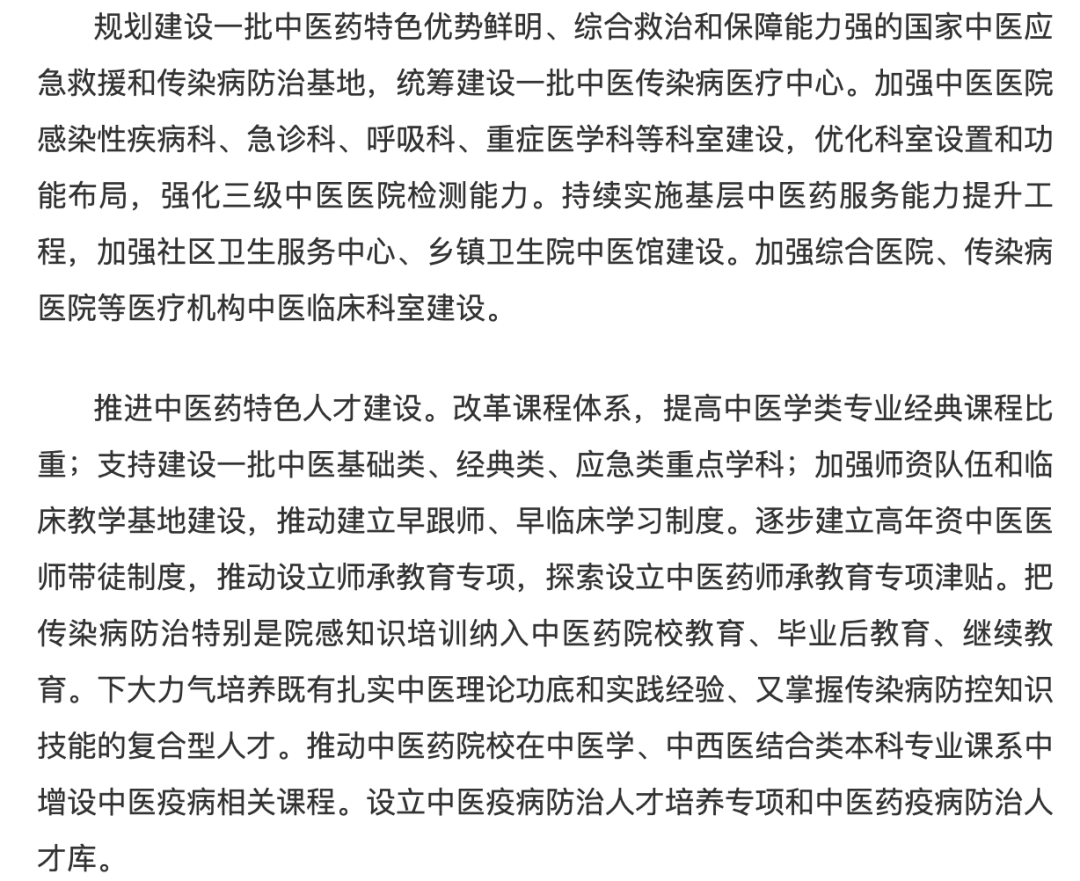 规划建设一批中医药特色优势鲜明、综合救治和保障能力强的国家中医应急救援和传染病防治基地，统筹建设一批中医传染病医疗中心。加强中医医院感染性疾病科、急诊科、呼吸科、重症医学科等科室建设，优化科室设置和功能布局，强化三级中医医院检测能力。持续实施基层中医药服务能力提升工程，加强社区卫生服务中心、乡镇卫生院中医馆建设。加强综合医院、传染病医院等医疗机构中医临床科室建设。

推进中医药特色人才建设。改革课程体系，提高中医学类专业经典课程比重；支持建设一批中医基础类、经典类、应急类重点学科；加强师资队伍和临床教学基地建设，推动建立早跟师、早临床学习制度。逐步建立高年资中医医师带徒制度，推动设立师承教育专项，探索设立中医药师承教育专项津贴。把传染病防治特别是院感知识培训纳入中医药院校教育、毕业后教育、继续教育。下大力气培养既有扎实中医理论功底和实践经验、又掌握传染病防控知识技能的复合型人才。推动中医药院校在中医学、中西医结合类本科专业课系中增设中医疫病相关课程。设立中医疫病防治人才培养专项和中医药疫病防治人才库。